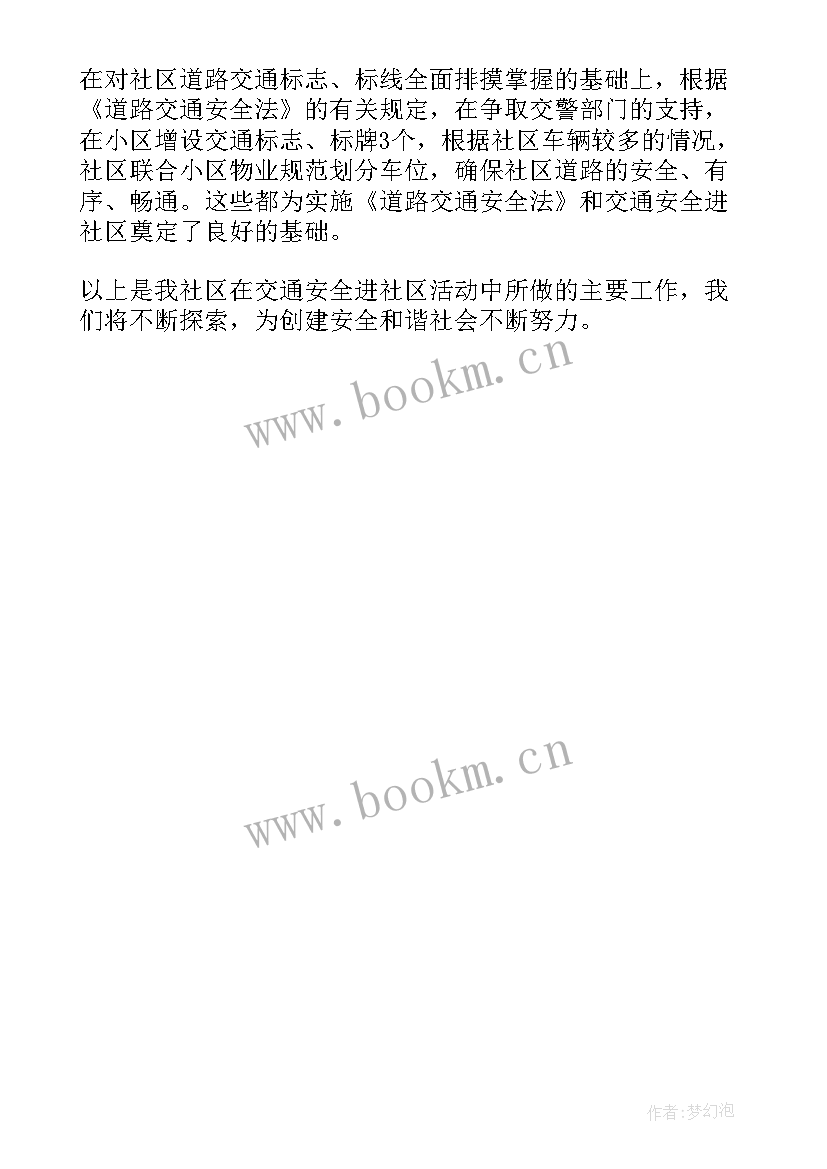 在对社区道路交通标志、标线全面排摸掌握的基础上，根据《道路交通安全法》的有关规定，在争取交警部门的支持，在小区增设交通标志、标牌3个，根据社区车辆较多的情况，社区联合小区物业规范划分车位，确保社区道路的安全、有序、畅通。这些都为实施《道路交通安全法》和交通安全进社区奠定了良好的基础。

以上是我社区在交通安全进社区活动中所做的主要工作，我们将不断探索，为创建安全和谐社会不断努力。

www.bookm.cn

www.bookm.cn

作者:梦幻泡